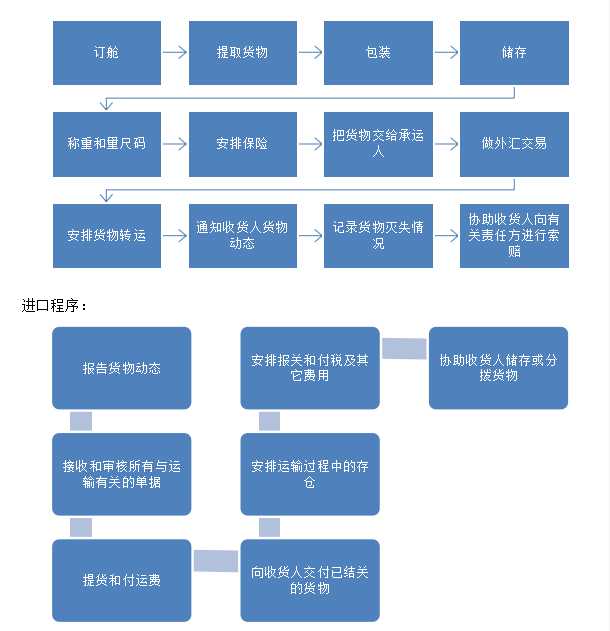 订舱

提取货物

包装

储存

称重和量尺码

安排保险

把货物交给承运人

做外汇交易

安排货物转运

通知收货人货物动态

记录货物灭失情况

协助收货人向有关责任方进行索赔

进口程序：

报告货物动态

接收和审核所有与运输有关的单据

提货和付运费

向收货人交付已结关的货物

安排运输过程中的存仓

安排报关和付税及其它费用

协助收货人储存或分拨货物